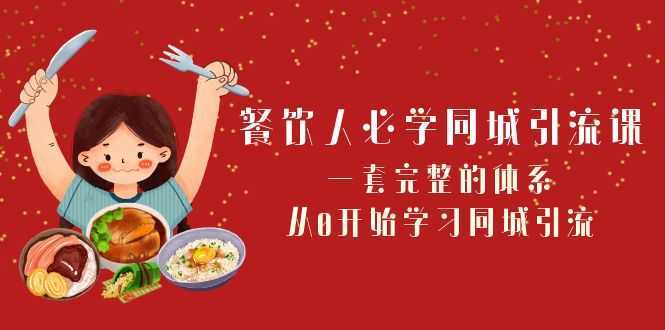 餐饮人必学同城引流课
一套完整的体系
从0开始学习同城引流